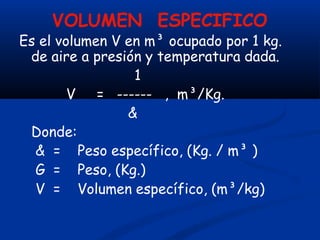 VOLUMEN ESPECIFICO

Es el volumen V en $m^3$ ocupado por 1 kg. de aire a presión y temperatura dada.

$V = \frac{1}{\&}$ , $m^3$/Kg.

Donde:
& = Peso específico, (Kg. / $m^3$ )
G = Peso, (Kg.)
V = Volumen específico, ($m^3$/kg)